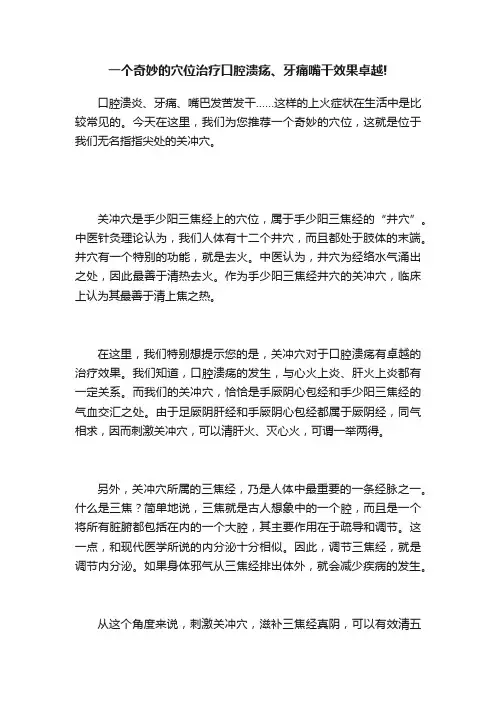 一个奇妙的穴位治疗口腔溃疡、牙痛嘴干效果卓越!

口腔溃炎、牙痛、嘴巴发苦发干……这样的上火症状在生活中是比较常见的。今天在这里，我们为您推荐一个奇妙的穴位，这就是位于我们无名指指尖处的关冲穴。

关冲穴是手少阳三焦经上的穴位，属于手少阳三焦经的“井穴”。中医针灸理论认为，我们人体有十二个井穴，而且都处于肢体的末端。井穴有一个特别的功能，就是去火。中医认为，井穴为经络水气涌出之处，因此最善于清热去火。作为手少阳三焦经井穴的关冲穴，临床上认为其最善于清上焦之热。

在这里，我们特别想提示您的是，关冲穴对于口腔溃疡有卓越的治疗效果。我们知道，口腔溃疡的发生，与心火上炎、肝火上炎都有一定关系。而我们的关冲穴，恰恰是手厥阴心包经和手少阳三焦经的气血交汇之处。由于足厥阴肝经和手厥阴心包经都属于厥阴经，同气相求，因而刺激关冲穴，可以清肝火、灭心火，可谓一举两得。

另外，关冲穴所属的三焦经，乃是人体中最重要的一条经脉之一。什么是三焦？简单地说，三焦就是古人想象中的一个腔，而且是一个将所有脏腑都包括在内的一个大腔，其主要作用在于疏导和调节。这一点，和现代医学所说的内分泌十分相似。因此，调节三焦经，就是调节内分泌。如果身体邪气从三焦经排出体外，就会减少疾病的发生。

从这个角度来说，刺激关冲穴，滋补三焦经真阴，可以有效清五